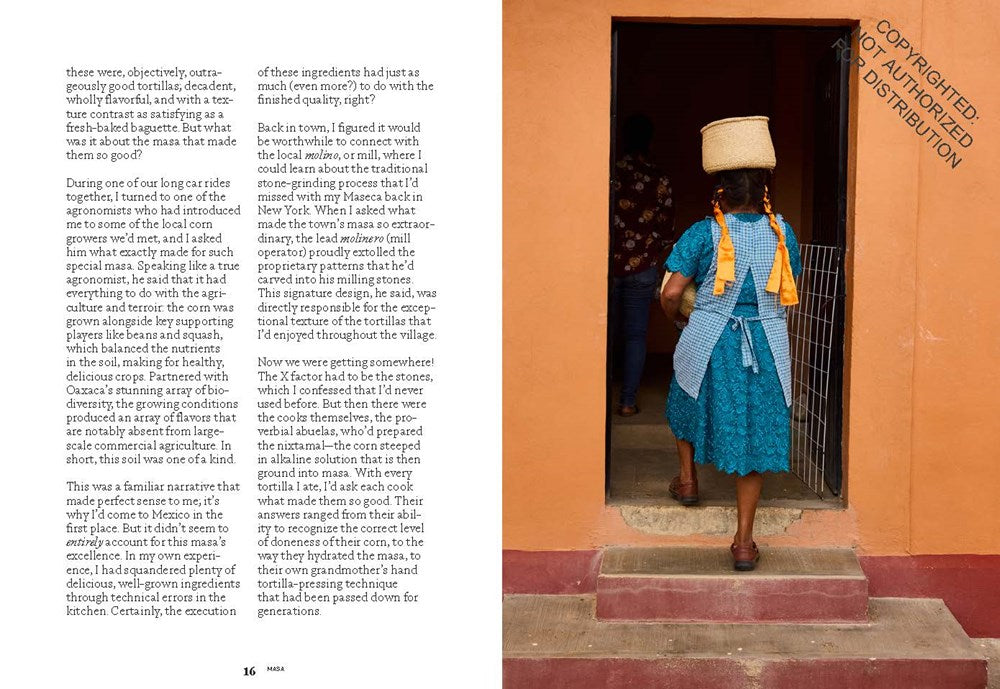 these were, objectively, outrageously good tortillas; decadent, wholly flavorful, and with a texture contrast as satisfying as a fresh-baked baguette. But what was it about the masa that made them so good?

During one of our long car rides together, I turned to one of the agronomists who had introduced me to some of the local corn growers we'd met, and I asked him what exactly made for such special masa. Speaking like a true agronomist, he said that it had everything to do with the agriculture and terroir: the corn was grown alongside key supporting players like beans and squash, which balanced the nutrients in the soil, making for healthy, delicious crops. Partnered with Oaxaca's stunning array of biodiversity, the growing conditions produced an array of flavors that are notably absent from large-scale commercial agriculture. In short, this soil was one of a kind.

This was a familiar narrative that made perfect sense to me; it's why I'd come to Mexico in the first place. But it didn't seem to entirely account for this masa's excellence. In my own experience, I had squandered plenty of delicious, well-grown ingredients through technical errors in the kitchen. Certainly, the execution of these ingredients had just as much (even more?) to do with the finished quality, right?

Back in town, I figured it would be worthwhile to connect with the local molino, or mill, where I could learn about the traditional stone-grinding process that I'd missed with my Maseca back in New York. When I asked what made the town's masa so extraordinary, the lead molinero (mill operator) proudly extolled the proprietary patterns that he'd carved into his milling stones. This signature design, he said, was directly responsible for the exceptional texture of the tortillas that I'd enjoyed throughout the village.

Now we were getting somewhere! The X factor had to be the stones, which I confessed that I'd never used before. But then there were the cooks themselves, the proverbial abuelas, who'd prepared the nixtamal—the corn steeped in alkaline solution that is then ground into masa. With every tortilla I ate, I'd ask each cook what made them so good. Their answers ranged from their ability to recognize the correct level of doneness of their corn, to the way they hydrated the masa, to their own grandmother's hand tortilla-pressing technique that had been passed down for generations.

16 MASA

COPYRIGHTED: NOT AUTHORIZED FOR DISTRIBUTION